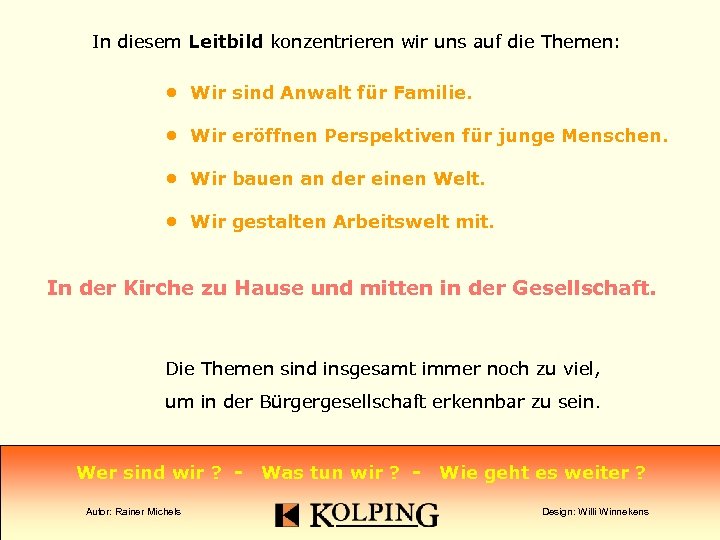 In diesem Leitbild konzentrieren wir uns auf die Themen:

• Wir sind Anwalt für Familie.
• Wir eröffnen Perspektiven für junge Menschen.
• Wir bauen an der einen Welt.
• Wir gestalten Arbeitswelt mit.

In der Kirche zu Hause und mitten in der Gesellschaft.

Die Themen sind insgesamt immer noch zu viel,
um in der Bürgergesellschaft erkennbar zu sein.

Wer sind wir ? - Was tun wir ? - Wie geht es weiter ?

Autor: Rainer Michels

KOLPING

Design: Willi Winnekens